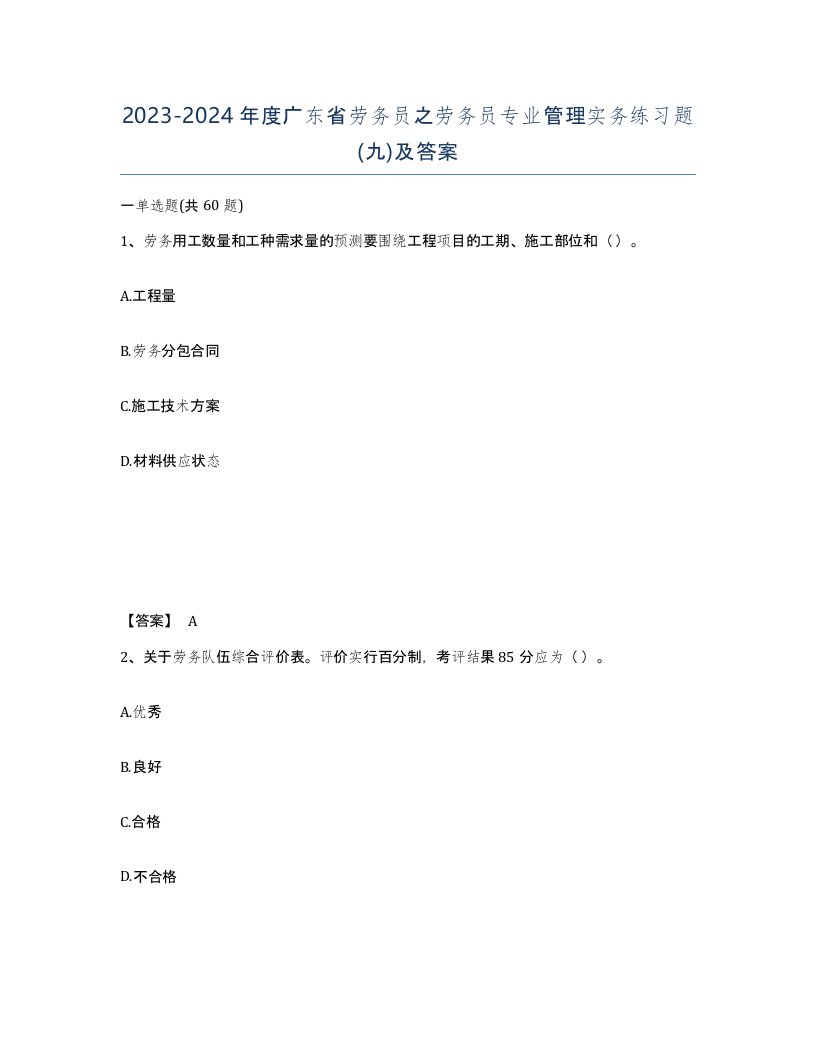 2023-2024年度广东省劳务员之劳务员专业管理实务练习题(九)及答案

一单选题(共60题)

1、劳务用工数量和工种需求量的预测要围绕工程项目的工期、施工部位和（）。

A.工程量

B.劳务分包合同

C.施工技术方案

D.材料供应状态

【答案】 A

2、关于劳务队伍综合评价表。评价实行百分制，考评结果85分应为（）。

A.优秀

B.良好

C.合格

D.不合格